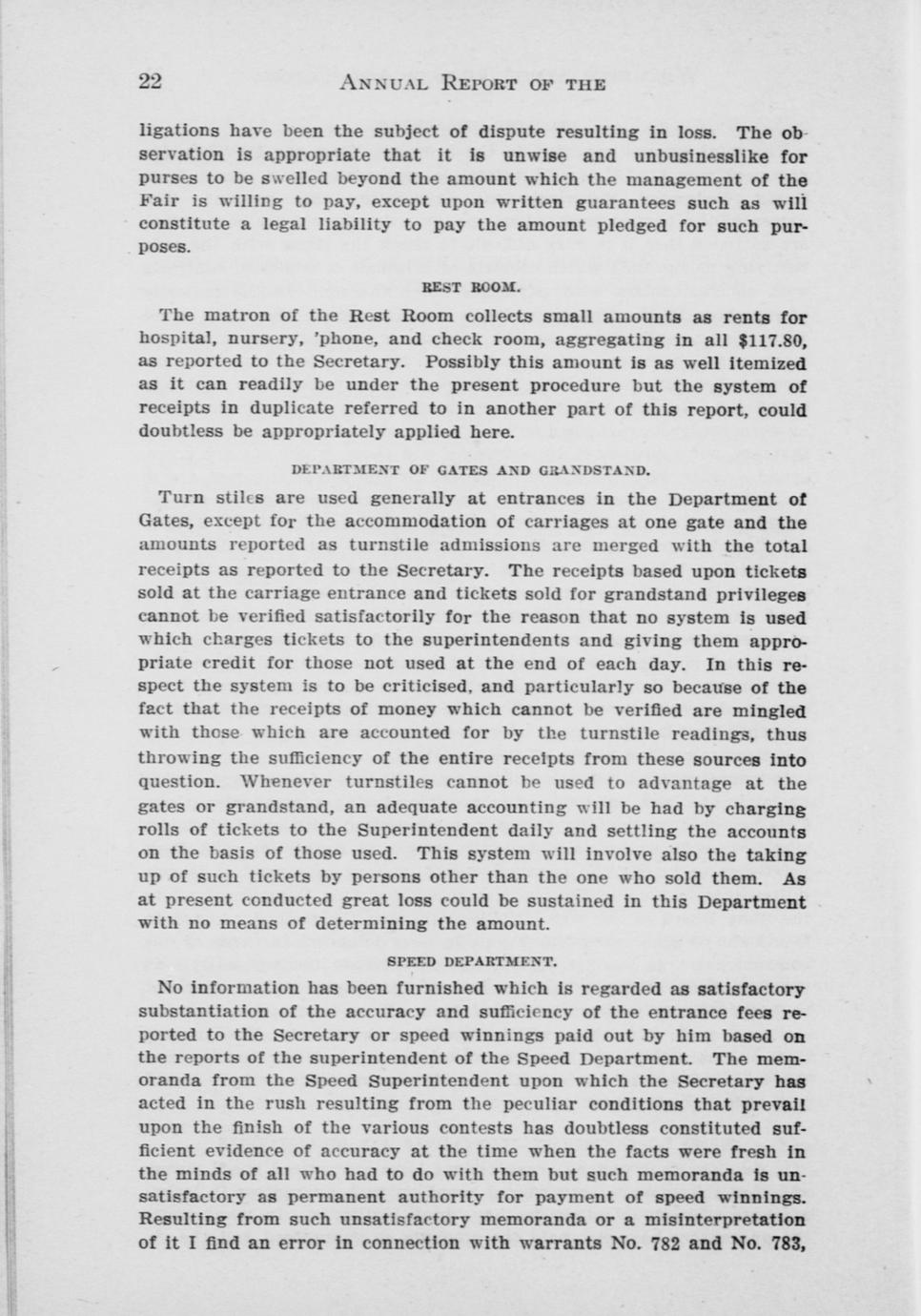 22 ANNUAL REPORT OF THE

ligations have been the subject of dispute resulting in loss. The observation is appropriate that it is unwise and unbusinesslike for purses to be swelled beyond the amount which the management of the Fair is willing to pay, except upon written guarantees such as will constitute a legal liability to pay the amount pledged for such purposes.

REST ROOM.

The matron of the Rest Room collects small amounts as rents for hospital, nursery, 'phone, and check room, aggregating in all $117.80, as reported to the Secretary. Possibly this amount is as well itemized as it can readily be under the present procedure but the system of receipts in duplicate referred to in another part of this report, could doubtless be appropriately applied here.

DEPARTMENT OF GATES AND GRANDSTAND.

Turn stiles are used generally at entrances in the Department of Gates, except for the accommodation of carriages at one gate and the amounts reported as turnstile admissions are merged with the total receipts as reported to the Secretary. The receipts based upon tickets sold at the carriage entrance and tickets sold for grandstand privileges cannot be verified satisfactorily for the reason that no system is used which charges tickets to the superintendents and giving them appropriate credit for those not used at the end of each day. In this respect the system is to be criticised, and particularly so because of the fact that the receipts of money which cannot be verified are mingled with those which are accounted for by the turnstile readings, thus throwing the sufficiency of the entire receipts from these sources into question. Whenever turnstiles cannot be used to advantage at the gates or grandstand, an adequate accounting will be had by charging rolls of tickets to the Superintendent daily and settling the accounts on the basis of those used. This system will involve also the taking up of such tickets by persons other than the one who sold them. As at present conducted great loss could be sustained in this Department with no means of determining the amount.

SPEED DEPARTMENT.

No information has been furnished which is regarded as satisfactory substantiation of the accuracy and sufficiency of the entrance fees reported to the Secretary or speed winnings paid out by him based on the reports of the superintendent of the Speed Department. The memoranda from the Speed Superintendent upon which the Secretary has acted in the rush resulting from the peculiar conditions that prevail upon the finish of the various contests has doubtless constituted sufficient evidence of accuracy at the time when the facts were fresh in the minds of all who had to do with them but such memoranda is unsatisfactory as permanent authority for payment of speed winnings. Resulting from such unsatisfactory memoranda or a misinterpretation of it I find an error in connection with warrants No. 782 and No. 783,